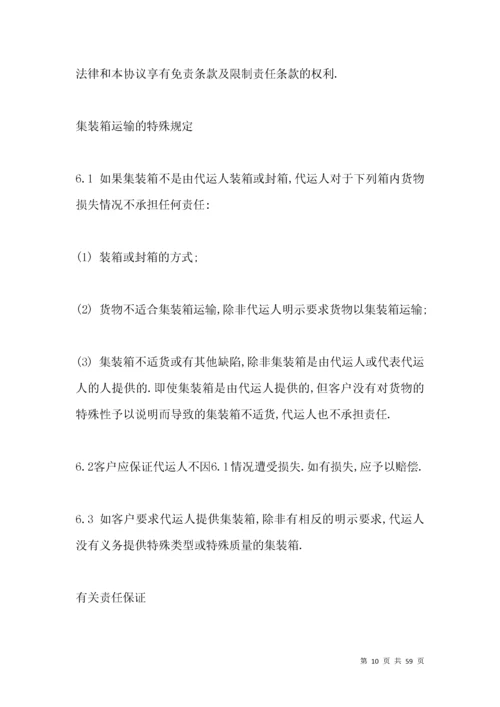 法律和本协议享有免责条款及限制责任条款的权利.

集装箱运输的特殊规定

6.1 如果集装箱不是由代运人装箱或封箱,代运人对于下列箱内货物损失情况不承担任何责任:

(1) 装箱或封箱的方式;

(2) 货物不适合集装箱运输,除非代运人明示要求货物以集装箱运输;

(3) 集装箱不适货或有其他缺陷,除非集装箱是由代运人或代表代运人的人提供的.即使集装箱是由代运人提供的,但客户没有对货物的特殊性予以说明而导致的集装箱不适货,代运人也不承担责任.

6.2客户应保证代运人不因6.1情况遭受损失.如有损失,应予以赔偿.

6.3 如客户要求代运人提供集装箱,除非有相反的明示要求,代运人没有义务提供特殊类型或特殊质量的集装箱.

有关责任保证

第 10 页 共 59 页